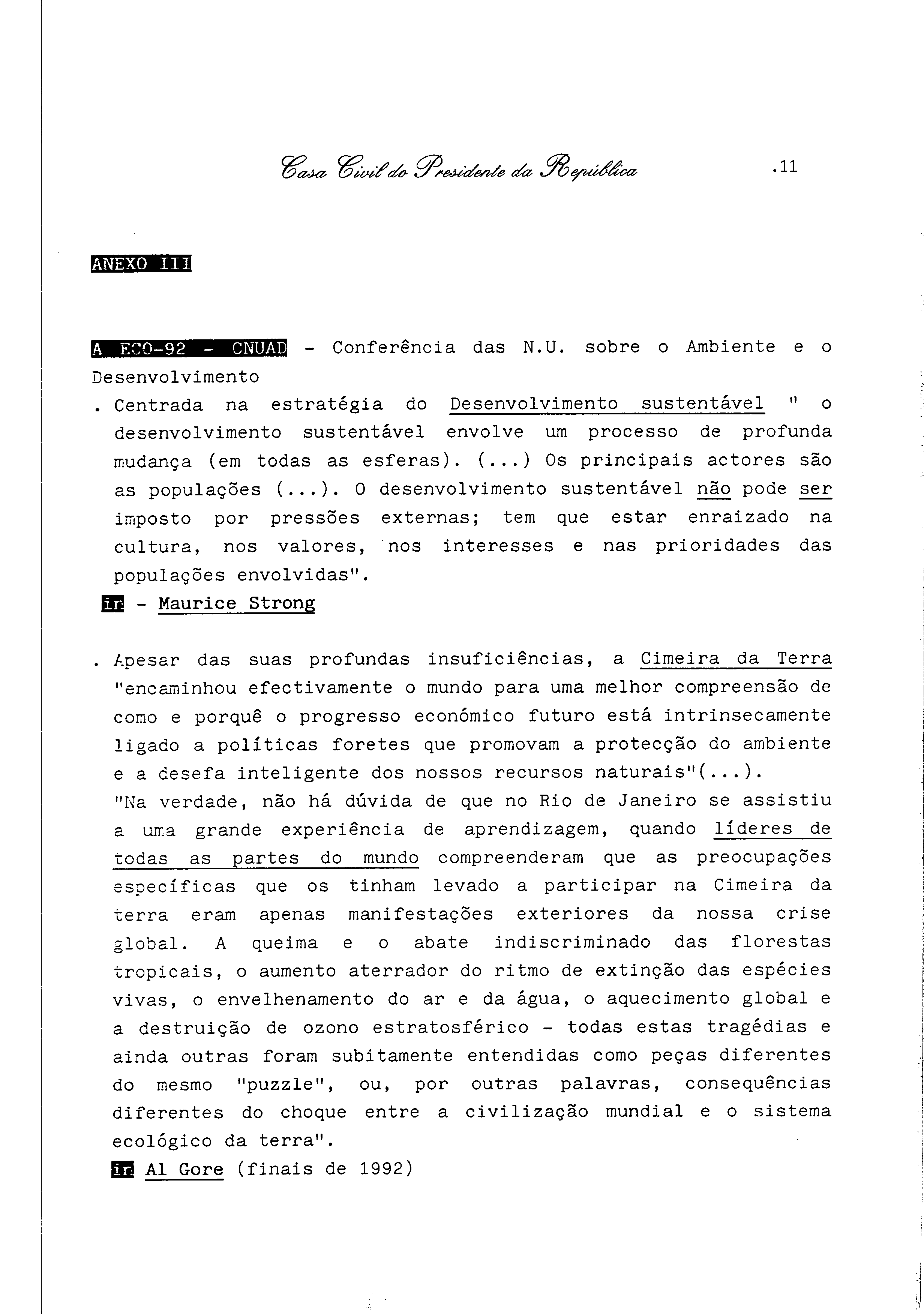 Casa Civil do Presidente da República .11

ANEXO III

A ECO-92 - CNUAD - Conferência das N.U. sobre o Ambiente e o Desenvolvimento

. Centrada na estratégia do Desenvolvimento sustentável " o desenvolvimento sustentável envolve um processo de profunda mudança (em todas as esferas). (...) Os principais actores são as populações (...). O desenvolvimento sustentável não pode ser imposto por pressões externas; tem que estar enraizado na cultura, nos valores, nos interesses e nas prioridades das populações envolvidas".

in - Maurice Strong

. Apesar das suas profundas insuficiências, a Cimeira da Terra "encaminhou efectivamente o mundo para uma melhor compreensão de como e porquê o progresso económico futuro está intrinsecamente ligado a políticas foretes que promovam a protecção do ambiente e a desefa inteligente dos nossos recursos naturais"(...).

"Na verdade, não há dúvida de que no Rio de Janeiro se assistiu a uma grande experiência de aprendizagem, quando líderes de todas as partes do mundo compreenderam que as preocupações específicas que os tinham levado a participar na Cimeira da terra eram apenas manifestações exteriores da nossa crise global. A queima e o abate indiscriminado das florestas tropicais, o aumento aterrador do ritmo de extinção das espécies vivas, o envelhenamento do ar e da água, o aquecimento global e a destruição de ozono estratosférico - todas estas tragédias e ainda outras foram subitamente entendidas como peças diferentes do mesmo "puzzle", ou, por outras palavras, consequências diferentes do choque entre a civilização mundial e o sistema ecológico da terra".

in Al Gore (finais de 1992)